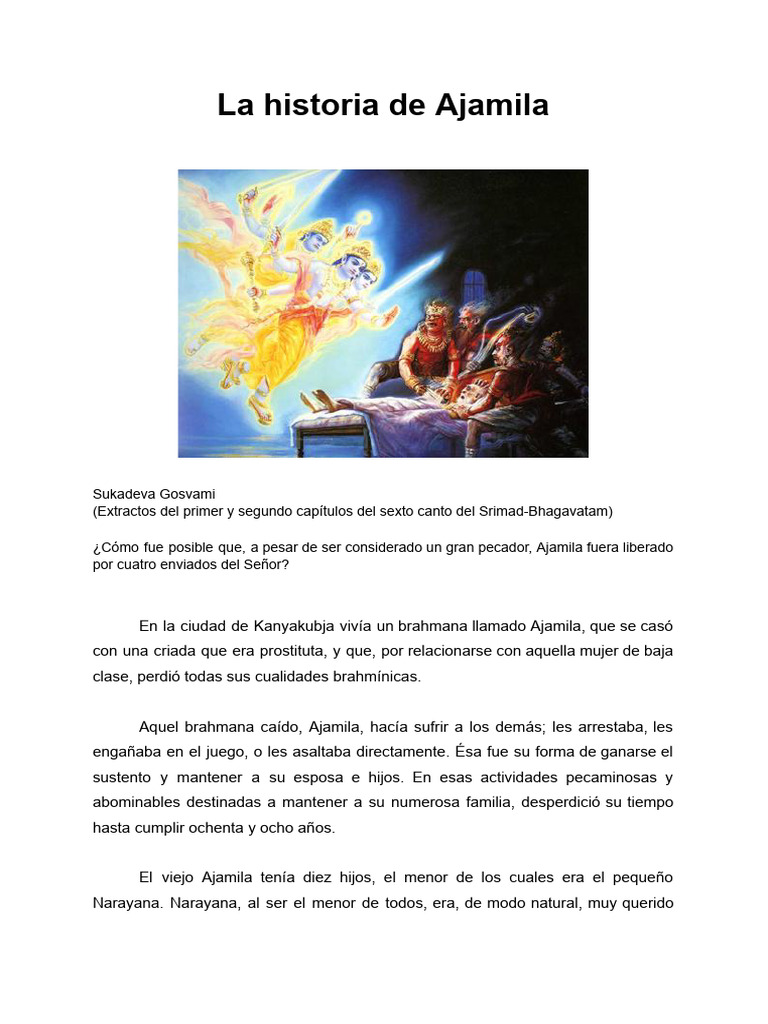 La historia de Ajamila

Sukadeva Gosvami
(Extractos del primer y segundo capítulos del sexto canto del Srimad-Bhagavatam)

¿Cómo fue posible que, a pesar de ser considerado un gran pecador, Ajamila fuera liberado por cuatro enviados del Señor?

En la ciudad de Kanyakubja vivía un brahmana llamado Ajamila, que se casó con una criada que era prostituta, y que, por relacionarse con aquella mujer de baja clase, perdió todas sus cualidades brahmínicas.

Aquel brahmana caído, Ajamila, hacía sufrir a los demás; les arrestaba, les engañaba en el juego, o les asaltaba directamente. Ésa fue su forma de ganarse el sustento y mantener a su esposa e hijos. En esas actividades pecaminosas y abominables destinadas a mantener a su numerosa familia, desperdició su tiempo hasta cumplir ochenta y ocho años.

El viejo Ajamila tenía diez hijos, el menor de los cuales era el pequeño Narayana. Narayana, al ser el menor de todos, era, de modo natural, muy querido